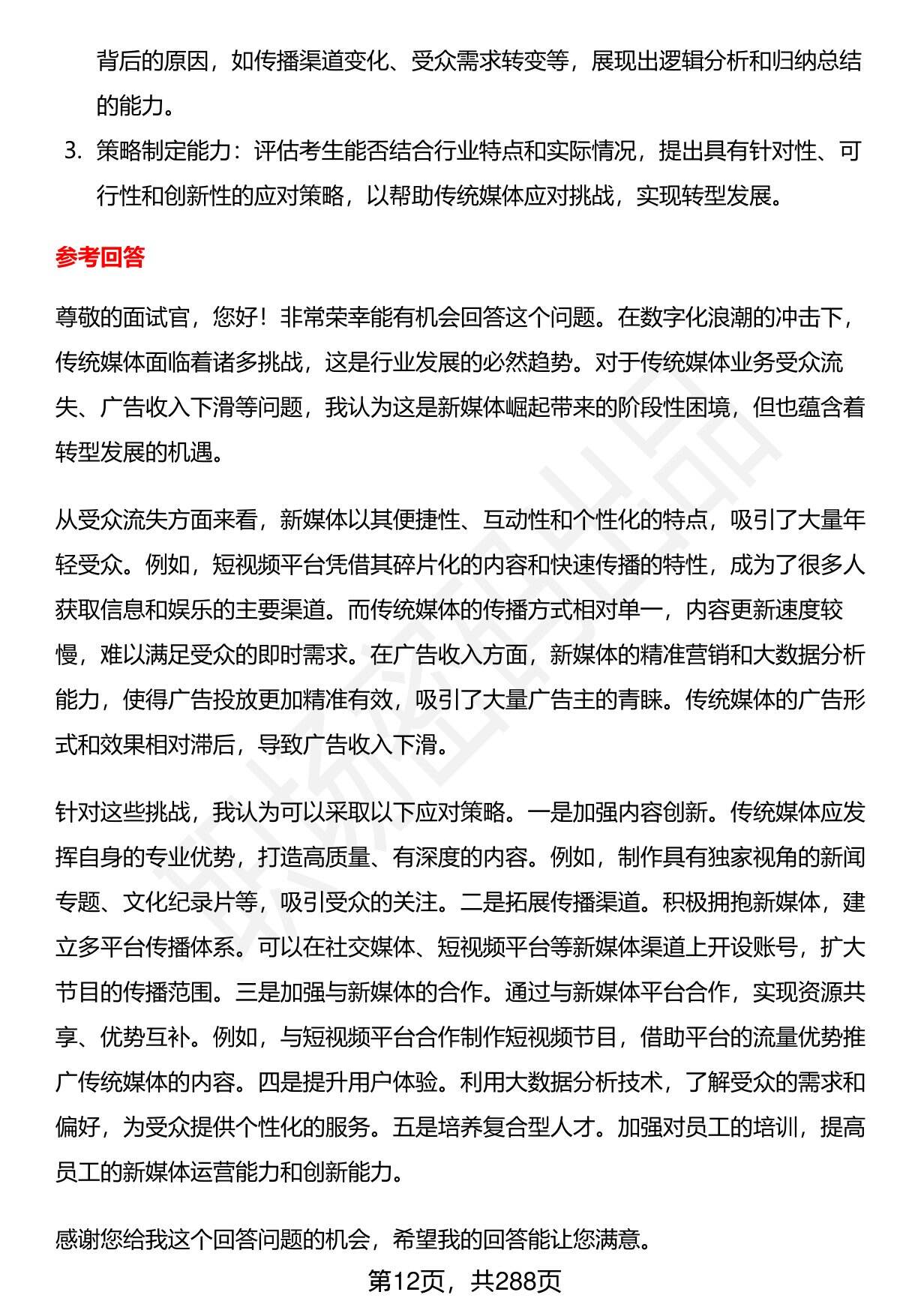 背后的原因，如传播渠道变化、受众需求转变等，展现出逻辑分析和归纳总结的能力。

3. 策略制定能力：评估考生能否结合行业特点和实际情况，提出具有针对性、可行性和创新性的应对策略，以帮助传统媒体应对挑战，实现转型发展。

参考回答

尊敬的面试官，您好！非常荣幸能有机会回答这个问题。在数字化浪潮的冲击下，传统媒体面临着诸多挑战，这是行业发展的必然趋势。对于传统媒体业务受众流失、广告收入下滑等问题，我认为这是新媒体崛起带来的阶段性困境，但也蕴含着转型发展的机遇。

从受众流失方面来看，新媒体以其便捷性、互动性和个性化的特点，吸引了大量年轻受众。例如，短视频平台凭借其碎片化的内容和快速传播的特性，成为了很多人获取信息和娱乐的主要渠道。而传统媒体的传播方式相对单一，内容更新速度较慢，难以满足受众的即时需求。在广告收入方面，新媒体的精准营销和大数据分析能力，使得广告投放更加精准有效，吸引了大量广告主的青睐。传统媒体的广告形式和效果相对滞后，导致广告收入下滑。

针对这些挑战，我认为可以采取以下应对策略。一是加强内容创新。传统媒体应发挥自身的专业优势，打造高质量、有深度的内容。例如，制作具有独家视角的新闻专题、文化纪录片等，吸引受众的关注。二是拓展传播渠道。积极拥抱新媒体，建立多平台传播体系。可以在社交媒体、短视频平台等新媒体渠道上开设账号，扩大节目的传播范围。三是加强与新媒体的合作。通过与新媒体平台合作，实现资源共享、优势互补。例如，与短视频平台合作制作短视频节目，借助平台的流量优势推广传统媒体的内容。四是提升用户体验。利用大数据分析技术，了解受众的需求和偏好，为受众提供个性化的服务。五是培养复合型人才。加强对员工的培训，提高员工的新媒体运营能力和创新能力。

感谢您给我这个回答问题的机会，希望我的回答能让您满意。

第12页，共288页